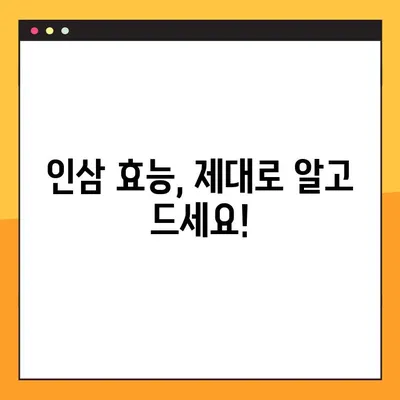 인삼 효능, 제대로 알고 드세요!